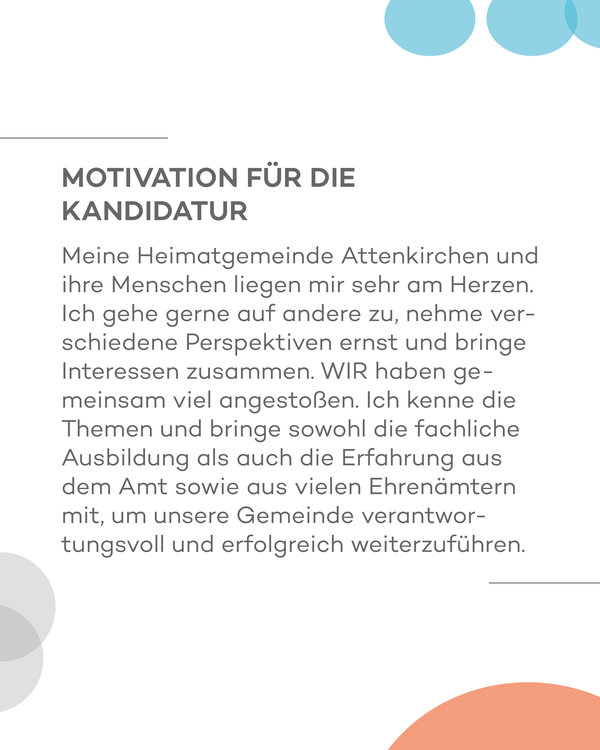 MOTIVATION FÜR DIE KANDIDATUR

Meine Heimatgemeinde Attenkirchen und ihre Menschen liegen mir sehr am Herzen. Ich gehe gerne auf andere zu, nehme verschiedene Perspektiven ernst und bringe Interessen zusammen. WIR haben gemeinsam viel angestoßen. Ich kenne die Themen und bringe sowohl die fachliche Ausbildung als auch die Erfahrung aus dem Amt sowie aus vielen Ehrenämtern mit, um unsere Gemeinde verantwortungsvoll und erfolgreich weiterzuführen.